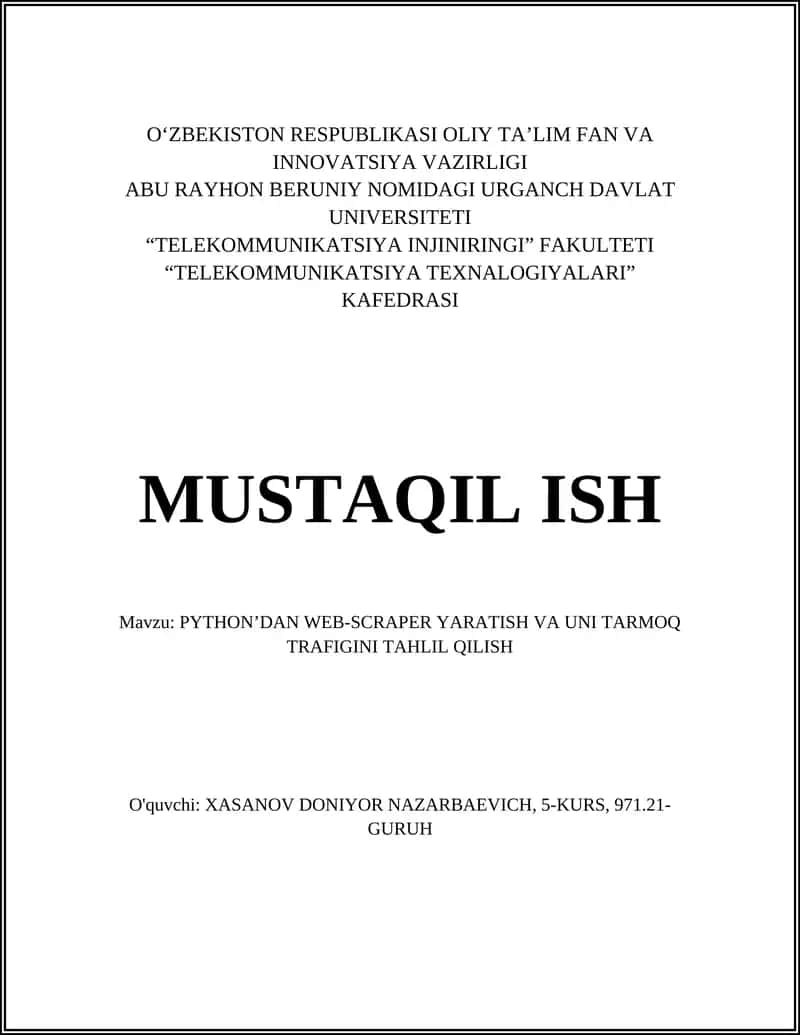 O‘ZBEKISTON RESPUBLIKASI OLIY TA’LIM FAN VA INNOVATSIYA VAZIRLIGI
ABU RAYHON BERUNIY NOMIDAGI URGANCH DAVLAT UNIVERSITETI
“TELEKOMMUNIKATSIYA INJINIRINGI” FAKULTETI
“TELEKOMMUNIKATSIYA TEXNALOGIYALARI” KAFEDRASI

MUSTAQIL ISH

Mavzu: PYTHON’DAN WEB-SCRAPER YARATISH VA UNI TARMOQ TRAFIGINI TAHLIL QILISH

O'quvchi: XASANOV DONIYOR NAZARBAEVICH, 5-KURS, 971.21-GURUH